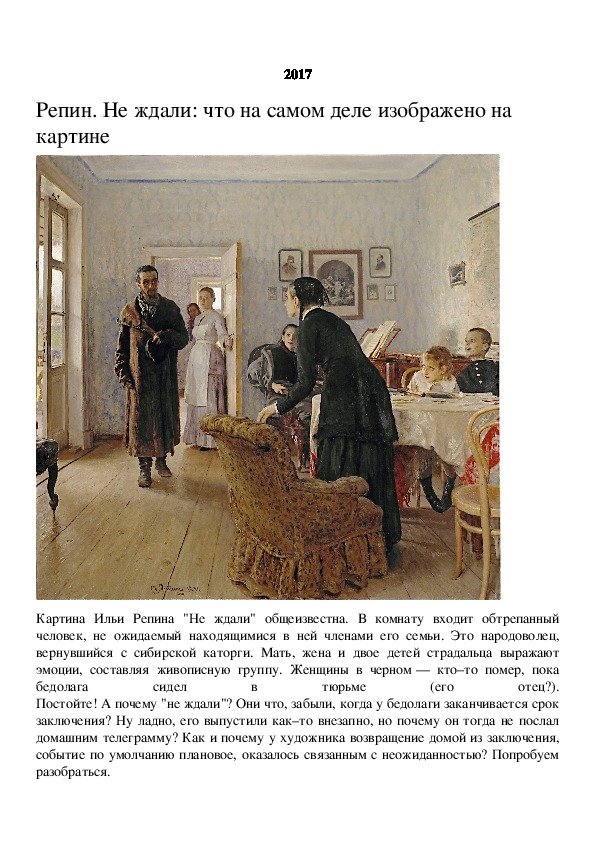 2017

Репин. Не ждали: что на самом деле изображено на картине

Картина Ильи Репина "Не ждали" общеизвестна. В комнату входит обтрепанный человек, не ожидаемый находящимися в ней членами его семьи. Это народоволец, вернувшийся с сибирской каторги. Мать, жена и двое детей страдальца выражают эмоции, составляя живописную группу. Женщины в черном — кто–то помер, пока бедолага сидел в тюрьме (его отец?). Постойте! А почему "не ждали"? Они что, забыли, когда у бедолаги заканчивается срок заключения? Ну ладно, его выпустили как–то внезапно, но почему он тогда не послал домашним телеграмму? Как и почему у художника возвращение домой из заключения, событие по умолчанию плановое, оказалось связанным с неожиданностью? Попробуем разобраться.